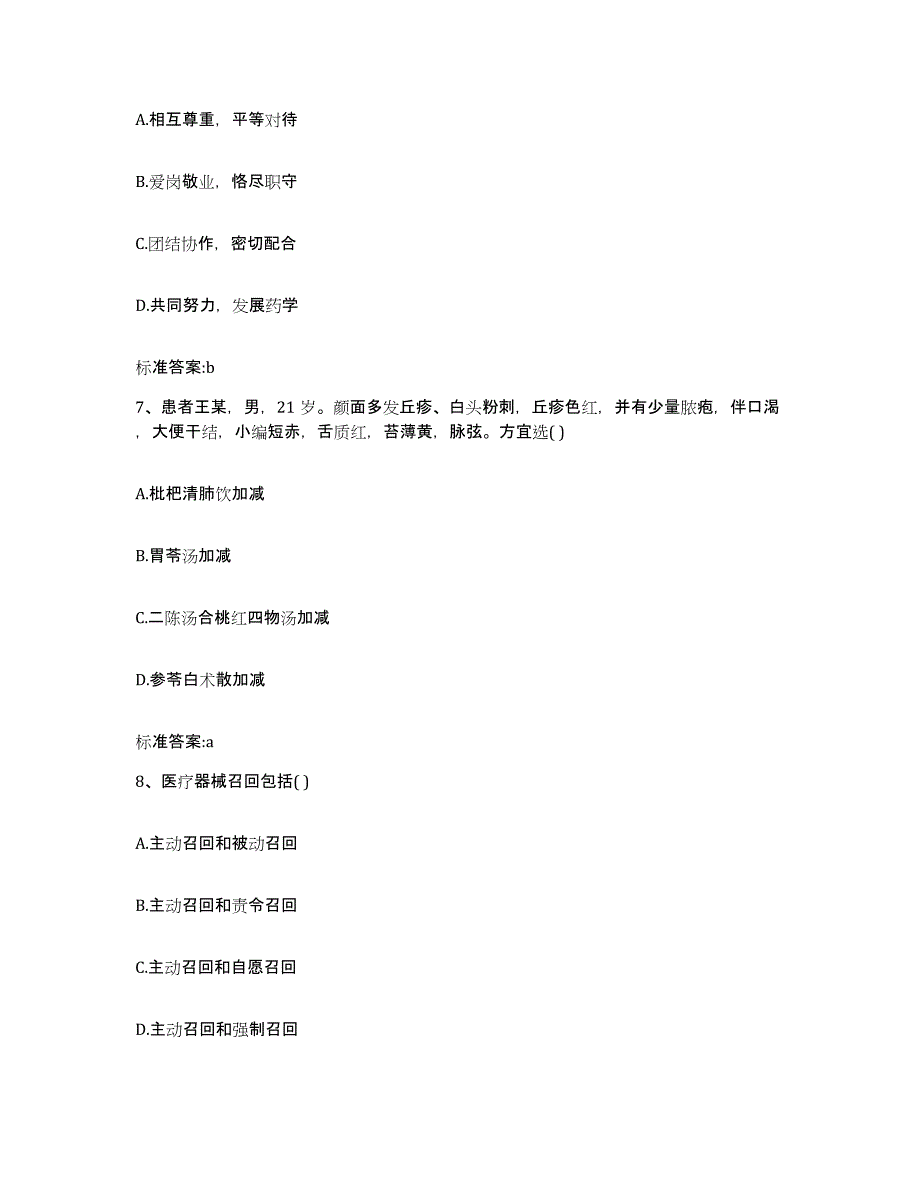 A.相互尊重，平等对待

B.爱岗敬业，恪尽职守

C.团结协作，密切配合

D.共同努力，发展药学

标准答案:b

7、患者王某，男，21 岁。颜面多发丘疹、白头粉刺，丘疹色红，并有少量脓疱，伴口渴，大便干结，小编短赤，舌质红，苔薄黄，脉弦。方宜选( )

A.枇杷清肺饮加减

B.胃苓汤加减

C.二陈汤合桃红四物汤加减

D.参苓白术散加减

标准答案:a

8、医疗器械召回包括( )

A.主动召回和被动召回

B.主动召回和责令召回

C.主动召回和自愿召回

D.主动召回和强制召回